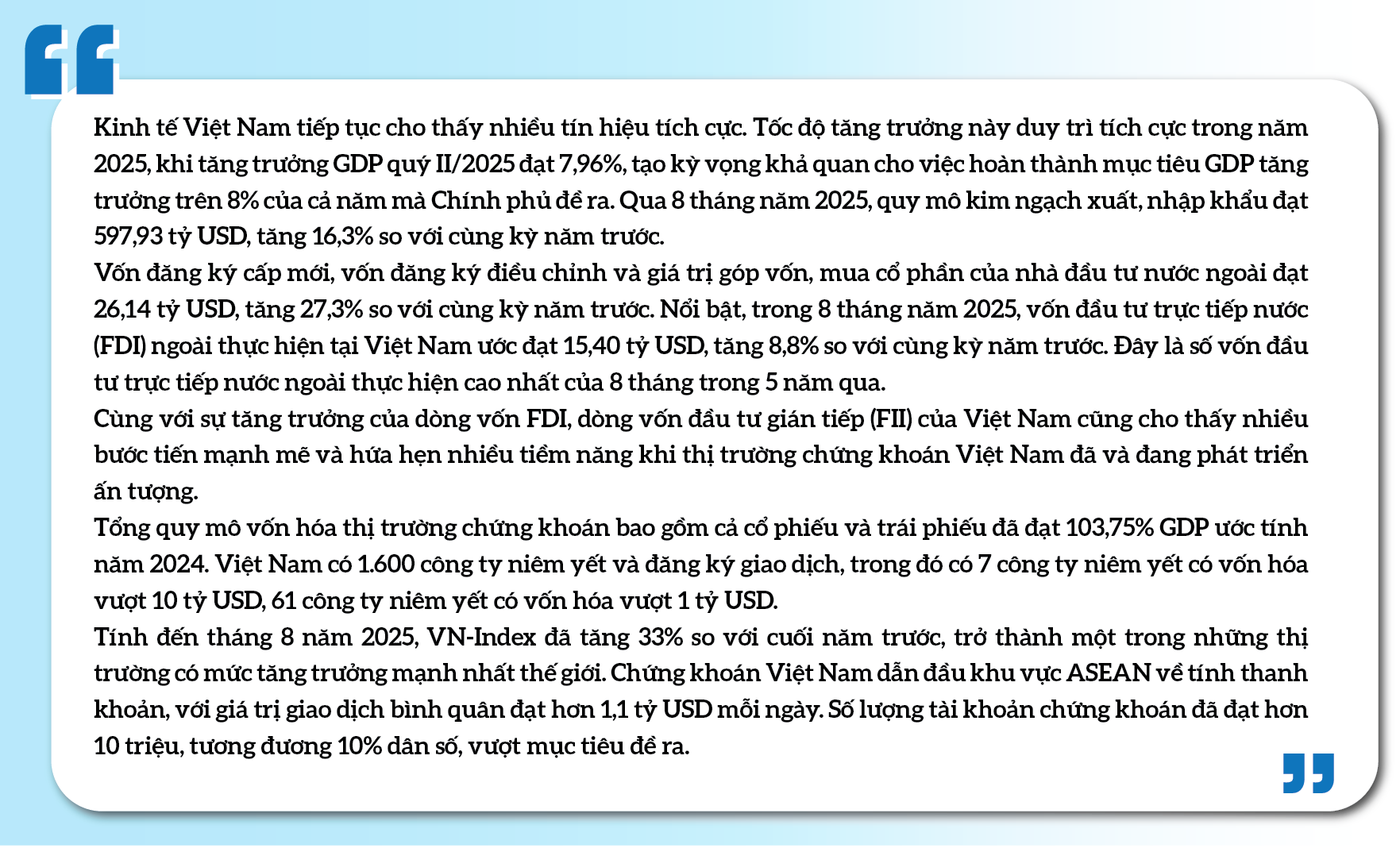 Kinh tế Việt Nam tiếp tục cho thấy nhiều tín hiệu tích cực. Tốc độ tăng trưởng này duy trì tích cực trong năm 2025, khi tăng trưởng GDP quý II/2025 đạt 7,96%, tạo kỳ vọng khả quan cho việc hoàn thành mục tiêu GDP tăng trưởng trên 8% của cả năm mà Chính phủ đề ra. Qua 8 tháng năm 2025, quy mô kim ngạch xuất, nhập khẩu đạt 597,93 tỷ USD, tăng 16,3% so với cùng kỳ năm trước.
Vốn đăng ký cấp mới, vốn đăng ký điều chỉnh và giá trị góp vốn, mua cổ phần của nhà đầu tư nước ngoài đạt 26,14 tỷ USD, tăng 27,3% so với cùng kỳ năm trước. Nổi bật, trong 8 tháng năm 2025, vốn đầu tư trực tiếp nước (FDI) ngoài thực hiện tại Việt Nam ước đạt 15,40 tỷ USD, tăng 8,8% so với cùng kỳ năm trước. Đây là số vốn đầu tư trực tiếp nước ngoài thực hiện cao nhất của 8 tháng trong 5 năm qua.
Cùng với sự tăng trưởng của dòng vốn FDI, dòng vốn đầu tư gián tiếp (FII) của Việt Nam cũng cho thấy nhiều bước tiến mạnh mẽ và hứa hẹn nhiều tiềm năng khi thị trường chứng khoán Việt Nam đã và đang phát triển ấn tượng.
Tổng quy mô vốn hóa thị trường chứng khoán bao gồm cả cổ phiếu và trái phiếu đã đạt 103,75% GDP ước tính năm 2024. Việt Nam có 1.600 công ty niêm yết và đăng ký giao dịch, trong đó có 7 công ty niêm yết có vốn hóa vượt 10 tỷ USD, 61 công ty niêm yết có vốn hóa vượt 1 tỷ USD.
Tính đến tháng 8 năm 2025, VN-Index đã tăng 33% so với cuối năm trước, trở thành một trong những thị trường có mức tăng trưởng mạnh nhất thế giới. Chứng khoán Việt Nam dẫn đầu khu vực ASEAN về tính thanh khoản, với giá trị giao dịch bình quân đạt hơn 1,1 tỷ USD mỗi ngày. Số lượng tài khoản chứng khoán đã đạt hơn 10 triệu, tương đương 10% dân số, vượt mục tiêu đề ra.